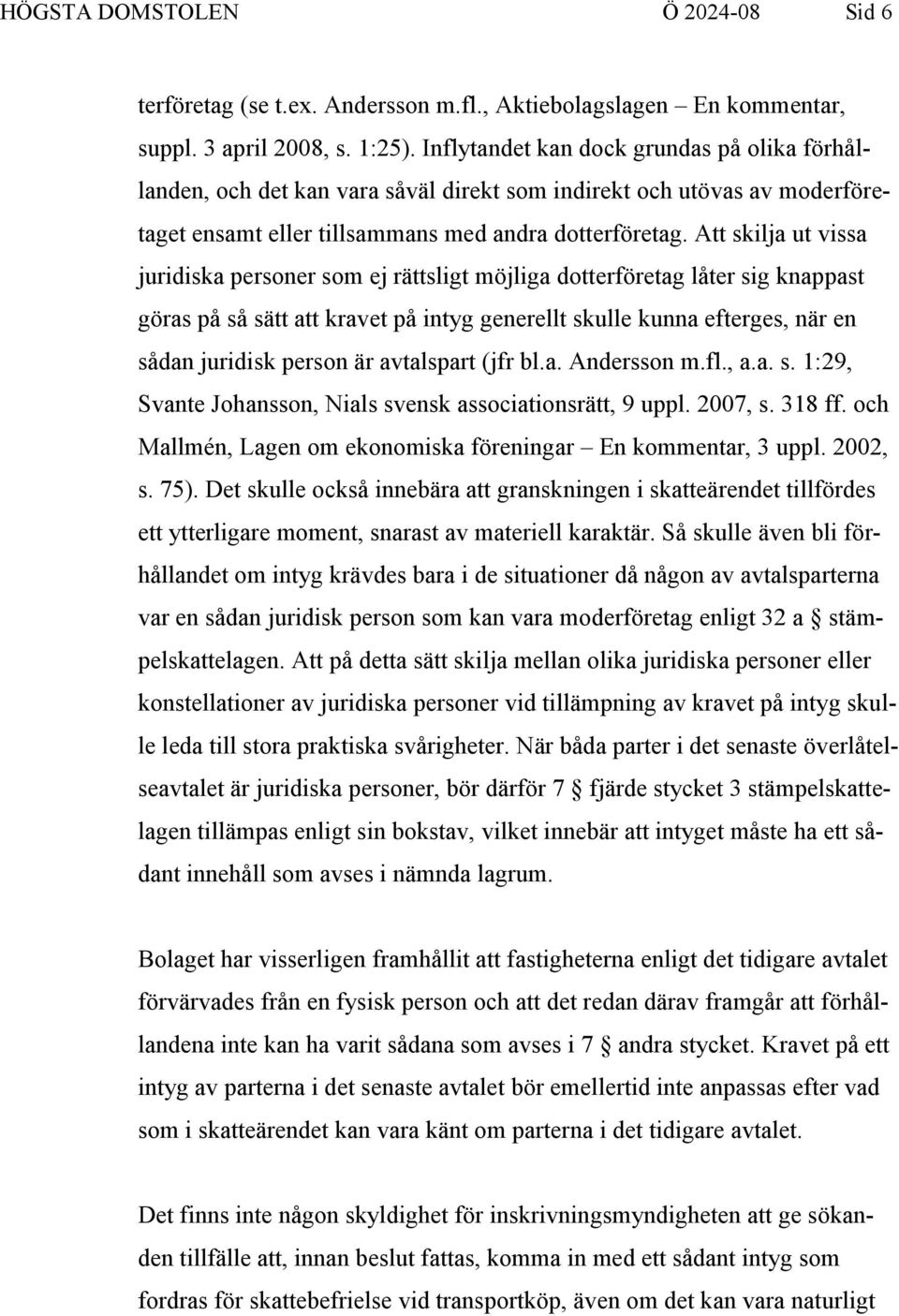 HÖGSTA DOMSTOLEN Ö 2024-08 Sid 6

terföretag (se t.ex. Andersson m.fl., Aktiebolagslagen – En kommentar, suppl. 3 april 2008, s. 1:25). Inflytandet kan dock grundas på olika förhållanden, och det kan vara såväl direkt som indirekt och utövas av moderföretaget ensamt eller tillsammans med andra dotterföretag. Att skilja ut vissa juridiska personer som ej rättsligt möjliga dotterföretag låter sig knappast göras på så sätt att kravet på intyg generellt skulle kunna efterges, när en sådan juridisk person är avtalspart (jfr bl.a. Andersson m.fl., a.a. s. 1:29, Svante Johansson, Nials svensk associationsrätt, 9 uppl. 2007, s. 318 ff. och Mallmén, Lagen om ekonomiska föreningar – En kommentar, 3 uppl. 2002, s. 75). Det skulle också innebära att granskningen i skatteärendet tillfördes ett ytterligare moment, snarast av materiell karaktär. Så skulle även bli förhållandet om intyg krävdes bara i de situationer då någon av avtalsparterna var en sådan juridisk person som kan vara moderföretag enligt 32 a § stämpelskattelagen. Att på detta sätt skilja mellan olika juridiska personer eller konstellationer av juridiska personer vid tillämpning av kravet på intyg skulle leda till stora praktiska svårigheter. När båda parter i det senaste överlåtelseavtalet är juridiska personer, bör därför 7 § fjärde stycket 3 stämpelskattelagen tillämpas enligt sin bokstav, vilket innebär att intyget måste ha ett sådant innehåll som avses i nämnda lagrum.

Bolaget har visserligen framhållit att fastigheterna enligt det tidigare avtalet förvärvades från en fysisk person och att det redan därav framgår att förhållandena inte kan ha varit sådana som avses i 7 § andra stycket. Kravet på ett intyg av parterna i det senaste avtalet bör emellertid inte anpassas efter vad som i skatteärendet kan vara känt om parterna i det tidigare avtalet.

Det finns inte någon skyldighet för inskrivningsmyndigheten att ge sökanden tillfälle att, innan beslut fattas, komma in med ett sådant intyg som fordras för skattebefrielse vid transportköp, även om det kan vara naturligt